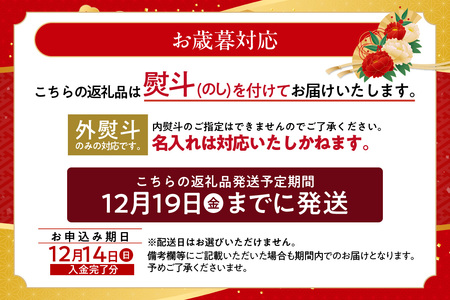 お歳暮対応

こちらの返礼品は熨斗(のし)を付けてお届けいたします。

外熨斗
のみの対応です。

内熨斗のご指定はできませんのでご了承ください。
名入れは対応いたしかねます。

こちらの返礼品発送予定期間
12月19日金までに発送

お申込み期日
12月14日日
入金完了分

※配送日はお選びいただけません。
備考欄等にご記載いただいた場合も期間内でのお届けとなります。
予めご了承くださいませ。